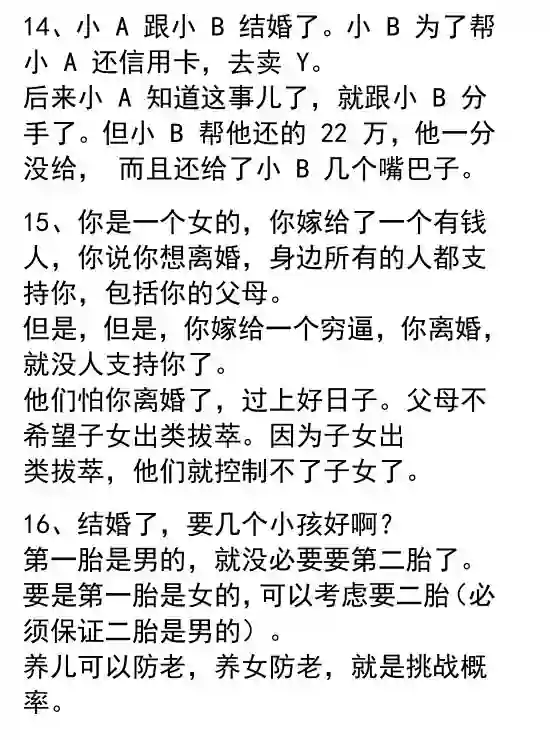 14、小 A 跟小 B 结婚了。小 B 为了帮小 A 还信用卡，去卖 Y。
后来小 A 知道这事儿了，就跟小 B 分手了。但小 B 帮他还的 22 万，他一分没给， 而且还给了小 B 几个嘴巴子。

15、你是一个女的，你嫁给了一个有钱人，你说你想离婚，身边所有的人都支持你，包括你的父母。
但是，但是，你嫁给一个穷逼，你离婚，就没人支持你了。
他们怕你离婚了，过上好日子。父母不希望子女出类拔萃。因为子女出类拔萃，他们就控制不了子女了。

16、结婚了，要几个小孩好啊？
第一胎是男的，就没必要要第二胎了。
要是第一胎是女的，可以考虑要二胎（必须保证二胎是男的）。
养儿可以防老，养女防老，就是挑战概率。